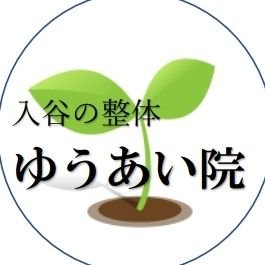 入谷の整体
ゆうあい院